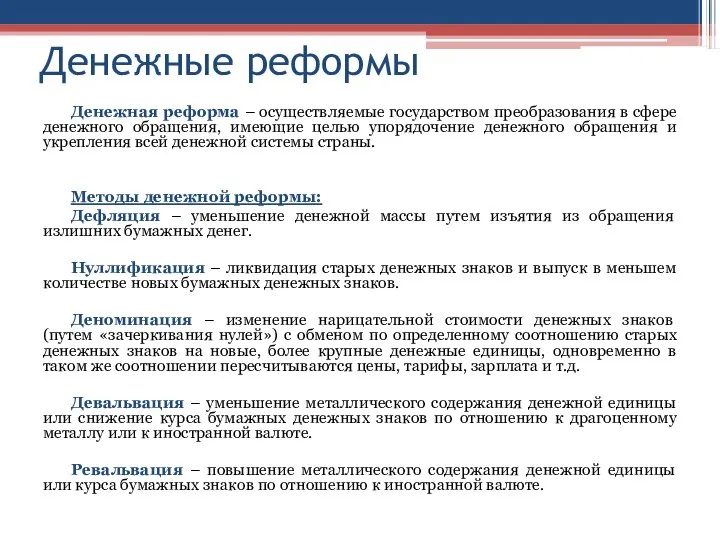 Денежные реформы

Денежная реформа – осуществляемые государством преобразования в сфере денежного обращения, имеющие целью упорядочение денежного обращения и укрепления всей денежной системы страны.

Методы денежной реформы:
Дефляция – уменьшение денежной массы путем изъятия из обращения излишних бумажных денег.

Нуллификация – ликвидация старых денежных знаков и выпуск в меньшем количестве новых бумажных денежных знаков.

Деноминация – изменение нарицательной стоимости денежных знаков (путем «зачеркивания нулей») с обменом по определенному соотношению старых денежных знаков на новые, более крупные денежные единицы, одновременно в таком же соотношении пересчитываются цены, тарифы, зарплата и т.д.

Девальвация – уменьшение металлического содержания денежной единицы или снижение курса бумажных денежных знаков по отношению к драгоценному металлу или к иностранной валюте.

Ревальвация – повышение металлического содержания денежной единицы или курса бумажных знаков по отношению к иностранной валюте.